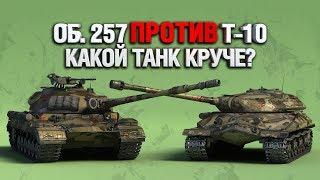 ОБ. 257 ПРОТИВ Т-10
КАКОЙ ТАНК КРУЧЕ?